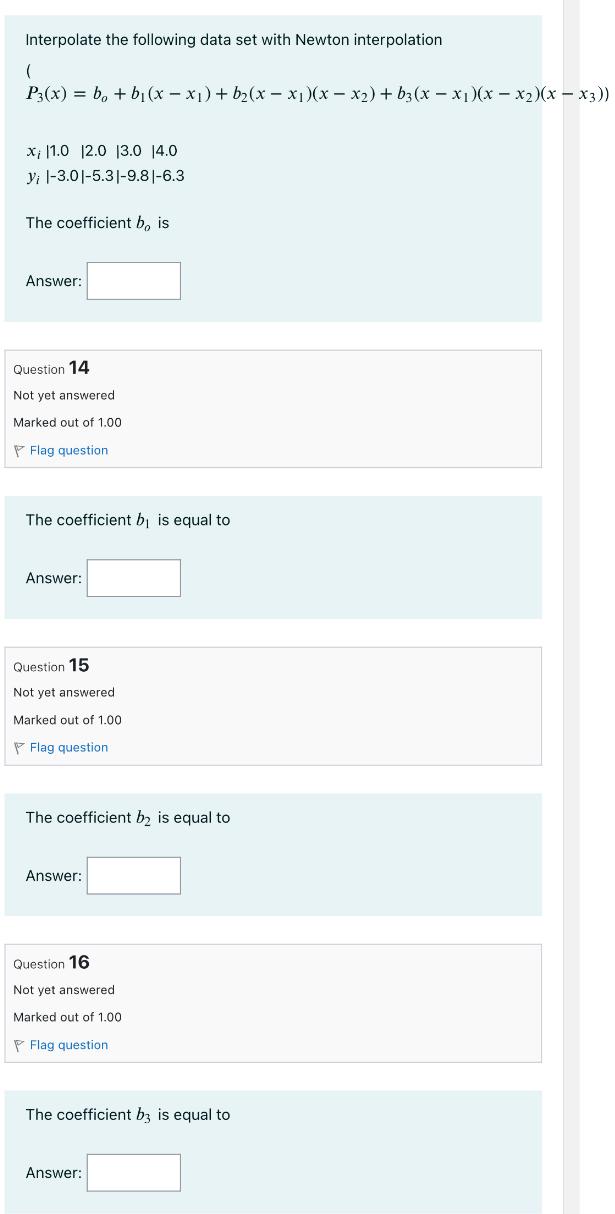 Interpolate the following data set with Newton interpolation

(
$P_3(x) = b_o + b_1(x - x_1) + b_2(x - x_1)(x - x_2) + b_3(x - x_1)(x - x_2)(x - x_3))$

$x_i$ |1.0 |2.0 |3.0 |4.0
$y_i$ |-3.0|-5.3|-9.8|-6.3

The coefficient $b_o$ is

Answer:

Question 14
Not yet answered
Marked out of 1.00
Flag question

The coefficient $b_1$ is equal to

Answer:

Question 15
Not yet answered
Marked out of 1.00
Flag question

The coefficient $b_2$ is equal to

Answer:

Question 16
Not yet answered
Marked out of 1.00
Flag question

The coefficient $b_3$ is equal to

Answer: